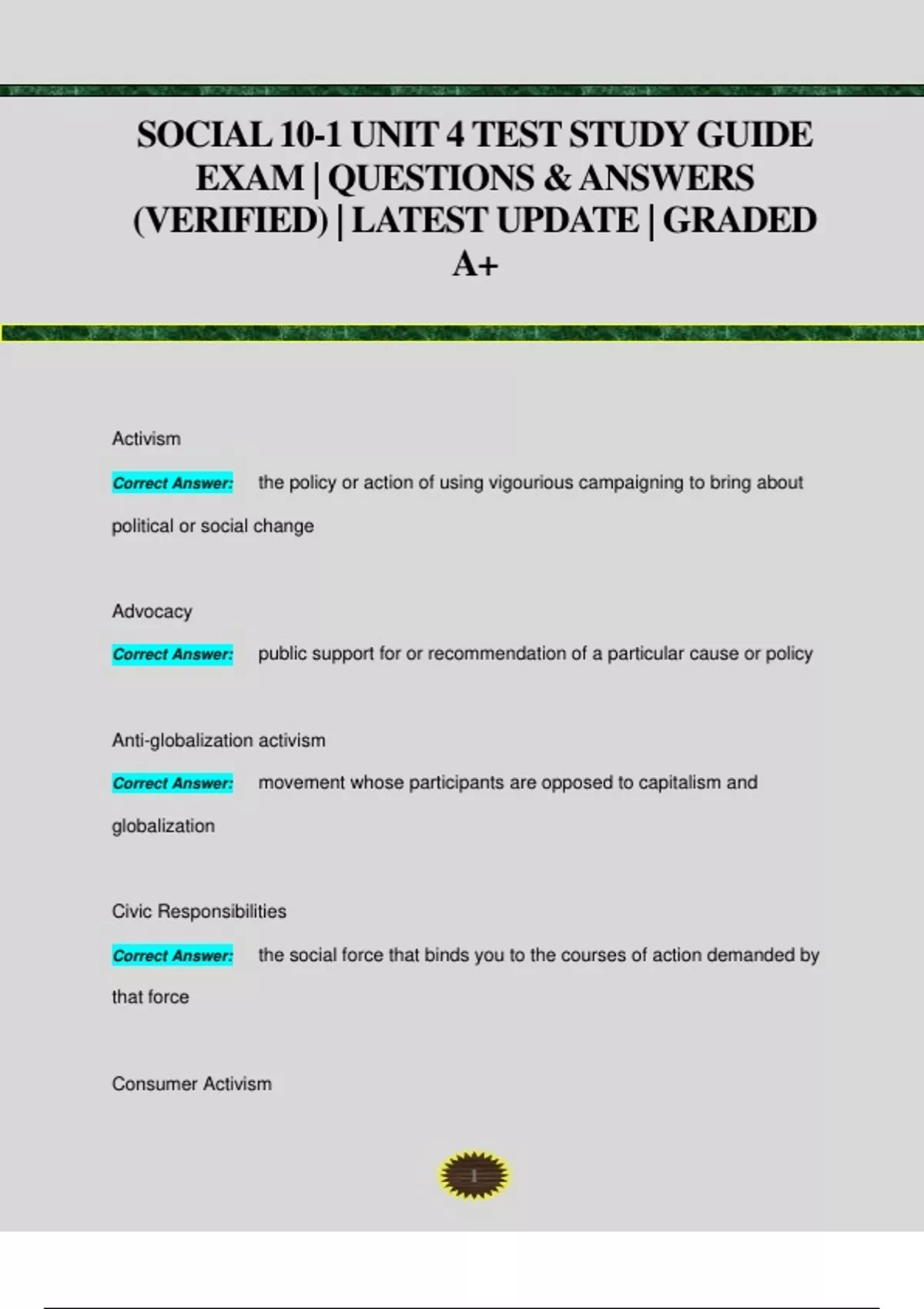 SOCIAL 10-1 UNIT 4 TEST STUDY GUIDE EXAM | QUESTIONS & ANSWERS (VERIFIED) | LATEST UPDATE | GRADED A+

Activism

Correct Answer: the policy or action of using vigourious campaigning to bring about political or social change

Advocacy

Correct Answer: public support for or recommendation of a particular cause or policy

Anti-globalization activism

Correct Answer: movement whose participants are opposed to capitalism and globalization

Civic Responsibilities

Correct Answer: the social force that binds you to the courses of action demanded by that force

Consumer Activism

1